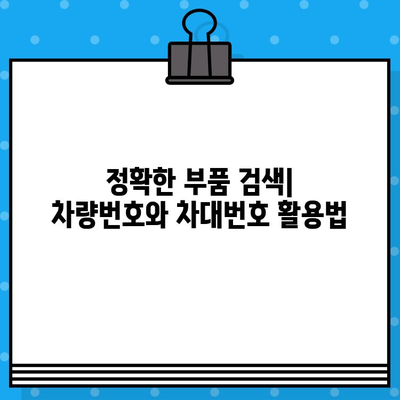 정확한 부품 검색|
차량번호와 차대번호 활용법